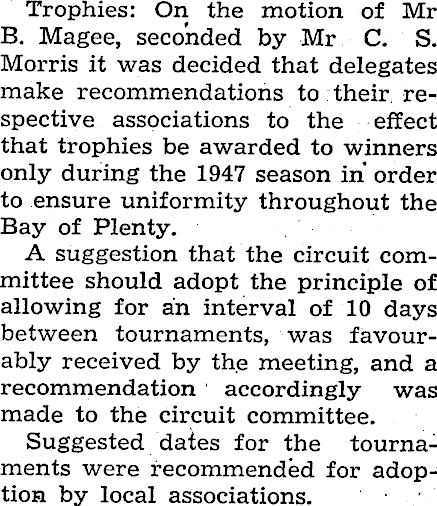 Trophies: On the motion of Mr B. Magee, seconded by Mr C. S. Morris it was decided that delegates make recommendations to their respective associations to the effect that trophies be awarded to winners only during the 1947 season in order to ensure uniformity throughout the Bay of Plenty.

A suggestion that the circuit committee should adopt the principle of allowing for an interval of 10 days between tournaments, was favourably received by the meeting, and a recommendation accordingly was made to the circuit committee.

Suggested dates for the tournaments were recommended for adoption by local associations.